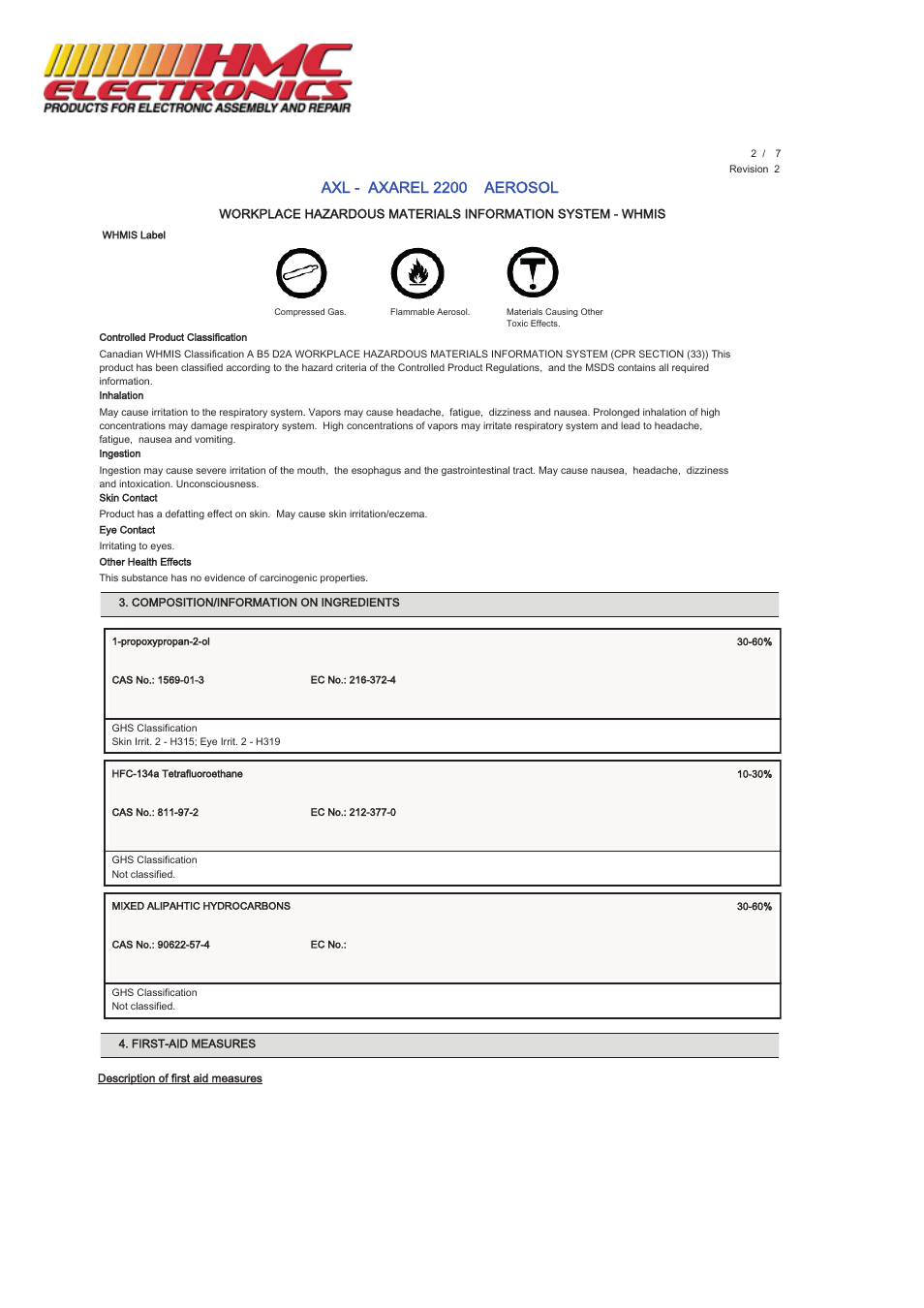 HMC ELECTRONICS
PRODUCTS FOR ELECTRONIC ASSEMBLY AND REPAIR

2 / 7
Revision 2

AXL - AXAREL 2200 AEROSOL

WORKPLACE HAZARDOUS MATERIALS INFORMATION SYSTEM - WHMIS

WHMIS Label

Compressed Gas.

Flammable Aerosol.

Materials Causing Other Toxic Effects.

Controlled Product Classification

Canadian WHMIS Classification A B5 D2A WORKPLACE HAZARDOUS MATERIALS INFORMATION SYSTEM (CPR SECTION (33)) This product has been classified according to the hazard criteria of the Controlled Product Regulations, and the MSDS contains all required information.

Inhalation

May cause irritation to the respiratory system. Vapors may cause headache, fatigue, dizziness and nausea. Prolonged inhalation of high concentrations may damage respiratory system. High concentrations of vapors may irritate respiratory system and lead to headache, fatigue, nausea and vomiting.

Ingestion

Ingestion may cause severe irritation of the mouth, the esophagus and the gastrointestinal tract. May cause nausea, headache, dizziness and intoxication. Unconsciousness.

Skin Contact

Product has a defatting effect on skin. May cause skin irritation/eczema.

Eye Contact

Irritating to eyes.

Other Health Effects

This substance has no evidence of carcinogenic properties.

3. COMPOSITION/INFORMATION ON INGREDIENTS

1-propoxypropan-2-ol 30-60%

CAS No.: 1569-01-3 EC No.: 216-372-4

GHS Classification
Skin Irrit. 2 - H315; Eye Irrit. 2 - H319

HFC-134a Tetrafluoroethane 10-30%

CAS No.: 811-97-2 EC No.: 212-377-0

GHS Classification
Not classified.

MIXED ALIPAHTIC HYDROCARBONS 30-60%

CAS No.: 90622-57-4 EC No.:

GHS Classification
Not classified.

4. FIRST-AID MEASURES

Description of first aid measures